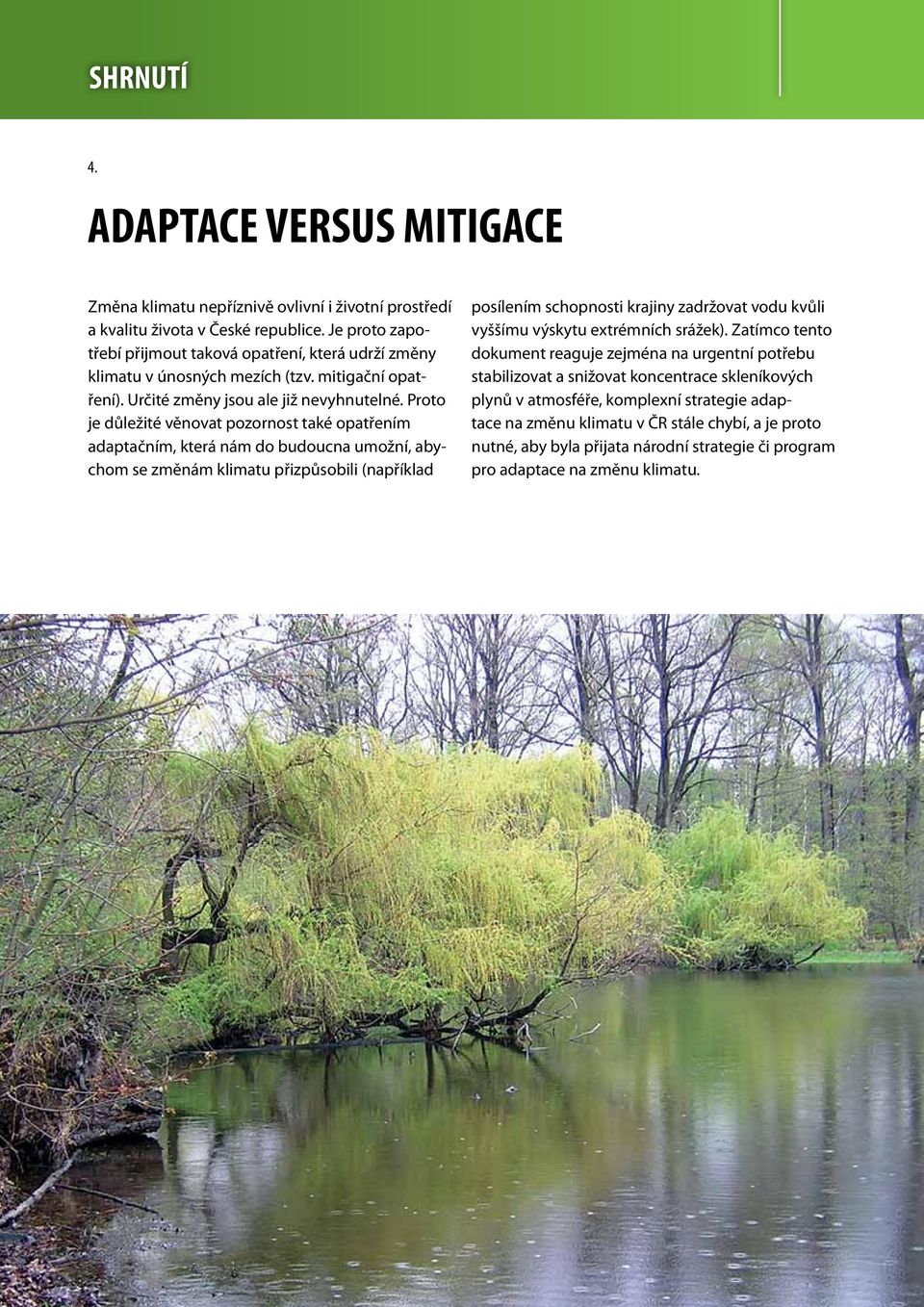 SHRNUTÍ

4.

ADAPTACE VERSUS MITIGACE

Změna klimatu nepříznivě ovlivní i životní prostředí a kvalitu života v České republice. Je proto zapotřebí přijmout taková opatření, která udrží změny klimatu v únosných mezích (tzv. mitigační opatření). Určité změny jsou ale již nevyhnutelné. Proto je důležité věnovat pozornost také opatřením adaptačním, která nám do budoucna umožní, abychom se změnám klimatu přizpůsobili (například posílením schopnosti krajiny zadržovat vodu kvůli vyššímu výskytu extrémních srážek). Zatímco tento dokument reaguje zejména na urgentní potřebu stabilizovat a snižovat koncentrace skleníkových plynů v atmosféře, komplexní strategie adaptace na změnu klimatu v ČR stále chybí, a je proto nutné, aby byla přijata národní strategie či program pro adaptace na změnu klimatu.